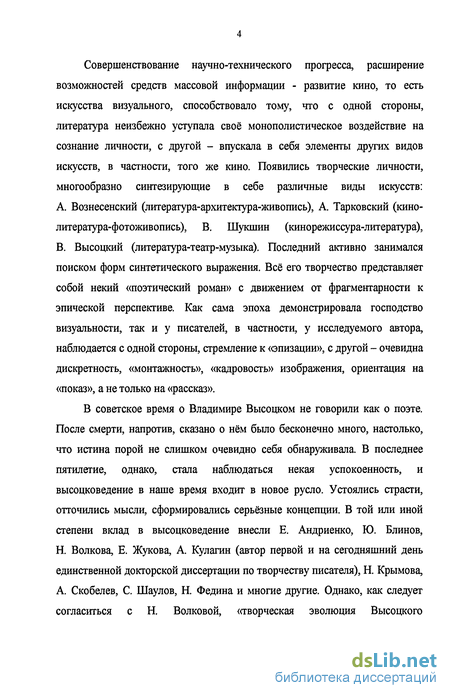 4

Совершенствование научно-технического прогресса, расширение возможностей средств массовой информации - развитие кино, то есть искусства визуального, способствовало тому, что с одной стороны, литература неизбежно уступала своё монополистическое воздействие на сознание личности, с другой – впускала в себя элементы других видов искусств, в частности, того же кино. Появились творческие личности, многообразно синтезирующие в себе различные виды искусств: А. Вознесенский (литература-архитектура-живопись), А. Тарковский (кино-литература-фотоживопись), В. Шукшин (кинорежиссура-литература), В. Высоцкий (литература-театр-музыка). Последний активно занимался поиском форм синтетического выражения. Всё его творчество представляет собой некий «поэтический роман» с движением от фрагментарности к эпической перспективе. Как сама эпоха демонстрировала господство визуальности, так и у писателей, в частности, у исследуемого автора, наблюдается с одной стороны, стремление к «эпизации», с другой – очевидна дискретность, «монтажность», «кадровость» изображения, ориентация на «показ», а не только на «рассказ».

В советское время о Владимире Высоцком не говорили как о поэте. После смерти, напротив, сказано о нём было бесконечно много, настолько, что истина порой не слишком очевидно себя обнаруживала. В последнее пятилетие, однако, стала наблюдаться некая успокоенность, и высоцковедение в наше время входит в новое русло. Устоялись страсти, отточились мысли, сформировались серьёзные концепции. В той или иной степени вклад в высоцковедение внесли Е. Андриенко, Ю. Блинов, Н. Волкова, Е. Жукова, А. Кулагин (автор первой и на сегодняшний день единственной докторской диссертации по творчеству писателя), Н. Крымова, А. Скобелев, С. Шаулов, Н. Федина и многие другие. Однако, как следует согласиться с Н. Волковой, «творческая эволюция Высоцкого

dsLib.net
библиотека диссертаций